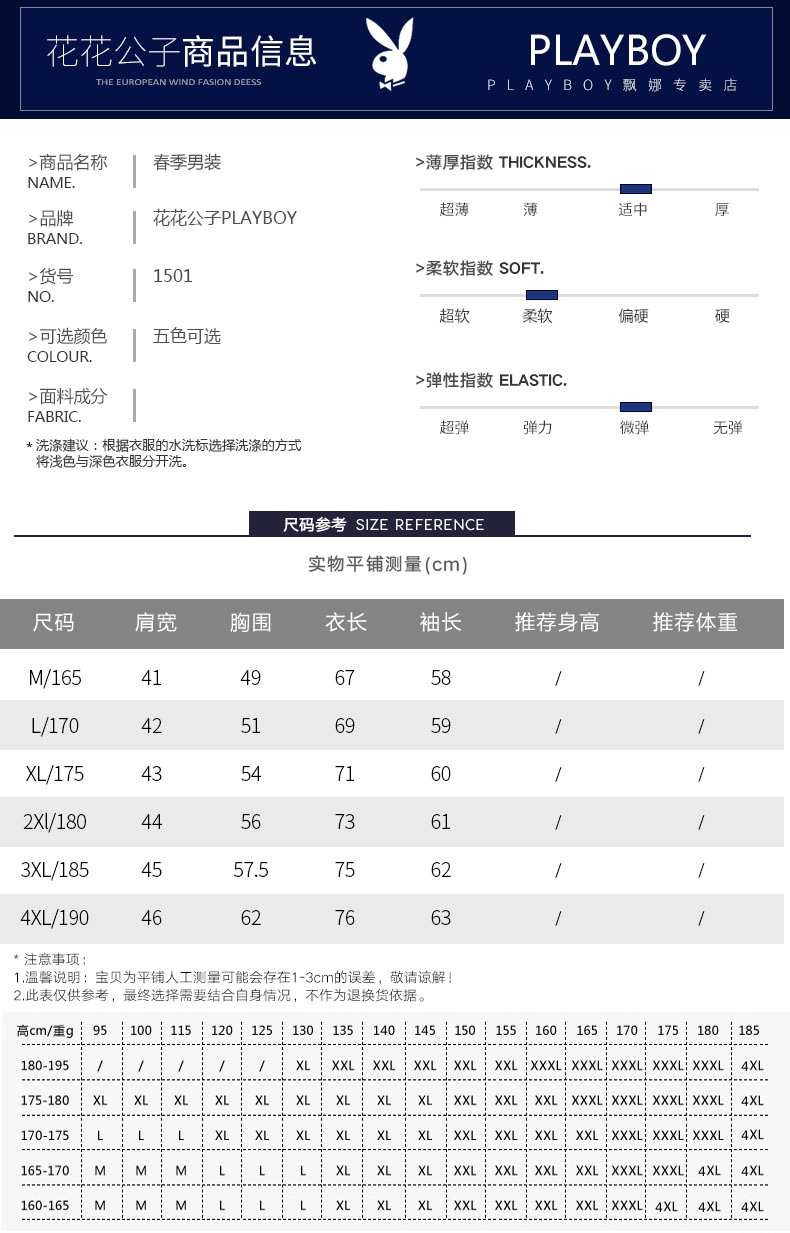 花花公子商品信息
THE EUROPEAN WIND FASION DEESS

PLAYBOY
PLAYBOY飘娜专卖店

>商品名称
NAME.
春季男装

>品牌
BRAND.
花花公子PLAYBOY

>货号
NO.
1501

>可选颜色
COLOUR.
五色可选

>面料成分
FABRIC.

* 洗涤建议：根据衣服的水洗标选择洗涤的方式
将浅色与深色衣服分开洗。

>薄厚指数 THICKNESS.
超薄 薄 适中 厚

>柔软指数 SOFT.
超软 柔软 偏硬 硬

>弹性指数 ELASTIC.
超弹 弹力 微弹 无弹

尺码参考 SIZE REFERENCE

实物平铺测量(cm)

| 尺码 | 肩宽 | 胸围 | 衣长 | 袖长 | 推荐身高 | 推荐体重 |
|---|---|---|---|---|---|---|
| M/165 | 41 | 49 | 67 | 58 | / | / |
| L/170 | 42 | 51 | 69 | 59 | / | / |
| XL/175 | 43 | 54 | 71 | 60 | / | / |
| 2Xl/180 | 44 | 56 | 73 | 61 | / | / |
| 3XL/185 | 45 | 57.5 | 75 | 62 | / | / |
| 4XL/190 | 46 | 62 | 76 | 63 | / | / |

* 注意事项：
1.温馨说明：宝贝为平铺人工测量可能会存在1-3cm的误差，敬请谅解！
2.此表仅供参考，最终选择需要结合自身情况，不作为退换货依据。

| 高cm/重g | 95 | 100 | 115 | 120 | 125 | 130 | 135 | 140 | 145 | 150 | 155 | 160 | 165 | 170 | 175 | 180 | 185 |
|---|---|---|---|---|---|---|---|---|---|---|---|---|---|---|---|---|---|
| 180-195 | / | / | / | / | / | XL | XXL | XXL | XXL | XXL | XXL | XXXL | XXXL | XXXL | XXXL | XXXL | 4XL |
| 175-180 | XL | XL | XL | XL | XL | XL | XL | XL | XL | XXL | XXL | XXL | XXXL | XXXL | XXXL | XXXL | 4XL |
| 170-175 | L | L | L | XL | XL | XL | XL | XL | XL | XXL | XXL | XXL | XXL | XXXL | XXXL | XXXL | 4XL |
| 165-170 | M | M | M | L | L | L | XL | XL | XL | XXL | XXL | XXL | XXL | XXXL | XXXL | 4XL | 4XL |
| 160-165 | M | M | M | L | L | L | XL | XL | XL | XXL | XXL | XXL | XXL | XXXL | 4XL | 4XL | 4XL |